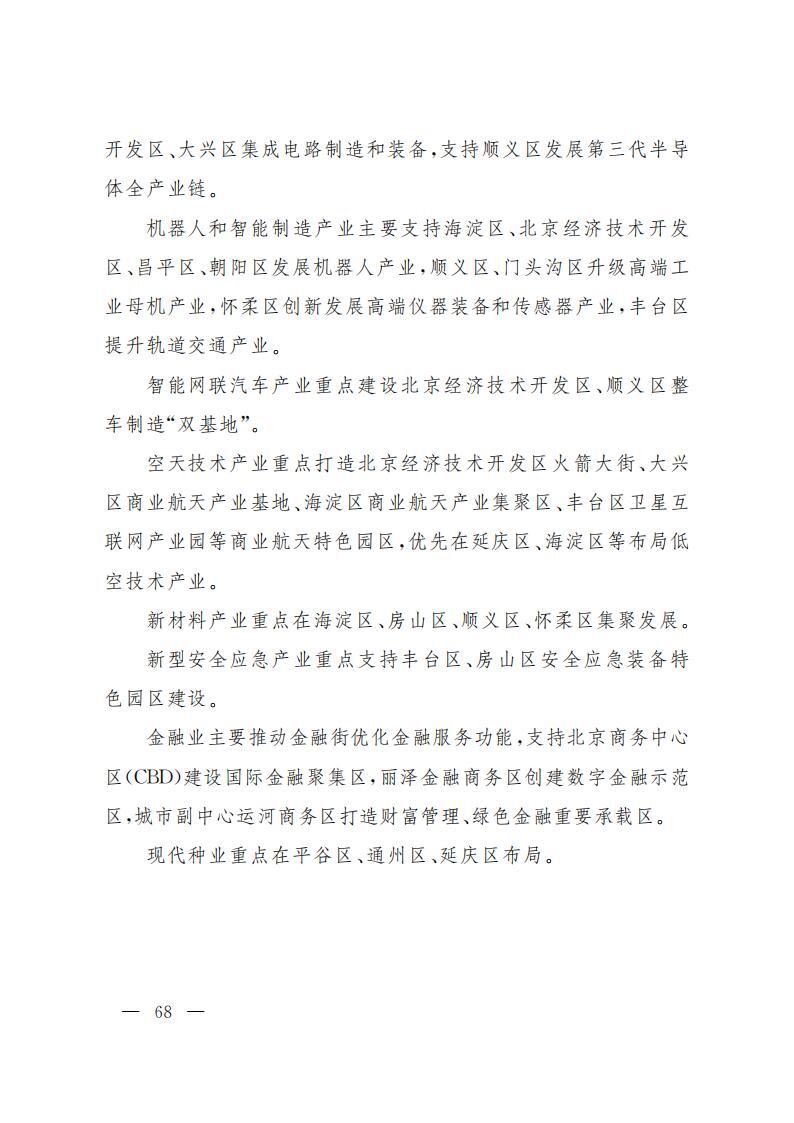 开发区、大兴区集成电路制造和装备，支持顺义区发展第三代半导体全产业链。

机器人和智能制造产业主要支持海淀区、北京经济技术开发区、昌平区、朝阳区发展机器人产业，顺义区、门头沟区升级高端工业母机产业，怀柔区创新发展高端仪器装备和传感器产业，丰台区提升轨道交通产业。

智能网联汽车产业重点建设北京经济技术开发区、顺义区整车制造“双基地”。

空天技术产业重点打造北京经济技术开发区火箭大街、大兴区商业航天产业基地、海淀区商业航天产业集聚区、丰台区卫星互联网产业园等商业航天特色园区，优先在延庆区、海淀区等布局低空技术产业。

新材料产业重点在海淀区、房山区、顺义区、怀柔区集聚发展。

新型安全应急产业重点支持丰台区、房山区安全应急装备特色园区建设。

金融业主要推动金融街优化金融服务功能，支持北京商务中心区(CBD)建设国际金融聚集区，丽泽金融商务区创建数字金融示范区，城市副中心运河商务区打造财富管理、绿色金融重要承载区。

现代种业重点在平谷区、通州区、延庆区布局。

— 68 —